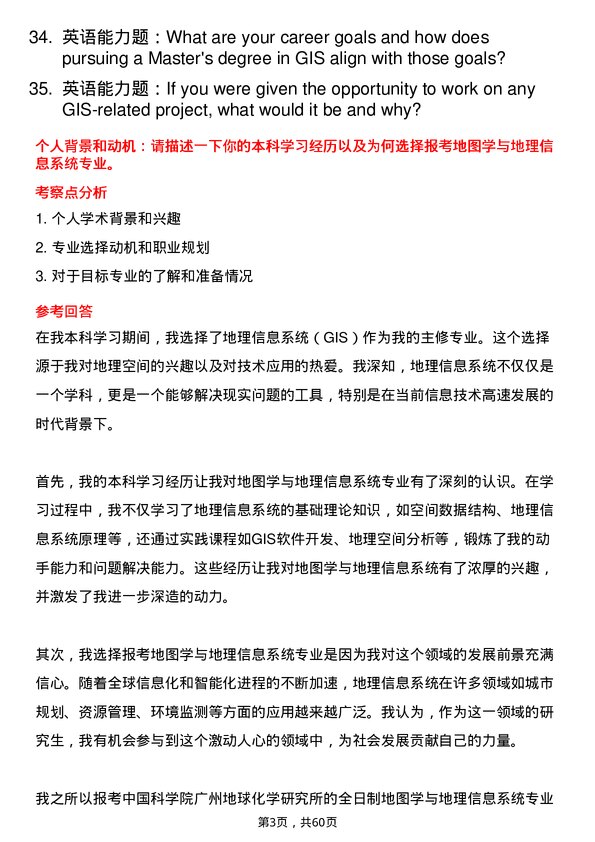 34. 英语能力题：What are your career goals and how does pursuing a Master's degree in GIS align with those goals?

35. 英语能力题：If you were given the opportunity to work on any GIS-related project, what would it be and why?

个人背景和动机：请描述一下你的本科学习经历以及为何选择报考地图学与地理信息系统专业。

考察点分析

1. 个人学术背景和兴趣

2. 专业选择动机和职业规划

3. 对于目标专业的了解和准备情况

参考回答

在我本科学习期间，我选择了地理信息系统（GIS）作为我的主修专业。这个选择源于我对地理空间的兴趣以及对技术应用的热爱。我深知，地理信息系统不仅仅是一个学科，更是一个能够解决现实问题的工具，特别是在当前信息技术高速发展的时代背景下。

首先，我的本科学习经历让我对地图学与地理信息系统专业有了深刻的认识。在学习过程中，我不仅学习了地理信息系统的基础理论知识，如空间数据结构、地理信息系统原理等，还通过实践课程如GIS软件开发、地理空间分析等，锻炼了我的动手能力和问题解决能力。这些经历让我对地图学与地理信息系统有了浓厚的兴趣，并激发了我进一步深造的动力。

其次，我选择报考地图学与地理信息系统专业是因为我对这个领域的发展前景充满信心。随着全球信息化和智能化进程的不断加速，地理信息系统在许多领域如城市规划、资源管理、环境监测等方面的应用越来越广泛。我认为，作为这一领域的研究生，我有机会参与到这个激动人心的领域中，为社会发展贡献自己的力量。

我之所以报考中国科学院广州地球化学研究所的全日制地图学与地理信息系统专业

第3页，共60页